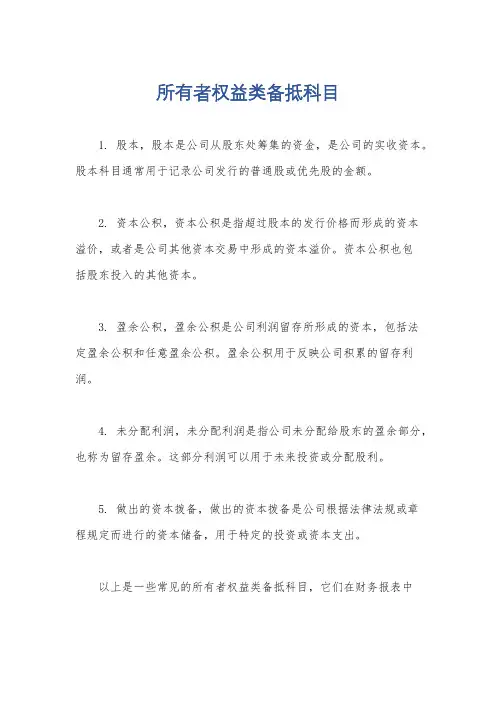 所有者权益类备抵科目

1. 股本，股本是公司从股东处筹集的资金，是公司的实收资本。股本科目通常用于记录公司发行的普通股或优先股的金额。

2. 资本公积，资本公积是指超过股本的发行价格而形成的资本溢价，或者是公司其他资本交易中形成的资本溢价。资本公积也包括股东投入的其他资本。

3. 盈余公积，盈余公积是公司利润留存所形成的资本，包括法定盈余公积和任意盈余公积。盈余公积用于反映公司积累的留存利润。

4. 未分配利润，未分配利润是指公司未分配给股东的盈余部分，也称为留存盈余。这部分利润可以用于未来投资或分配股利。

5. 做出的资本拨备，做出的资本拨备是公司根据法律法规或章程规定而进行的资本储备，用于特定的投资或资本支出。

以上是一些常见的所有者权益类备抵科目，它们在财务报表中